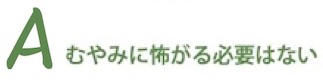 A むやみに怖がる必要はない